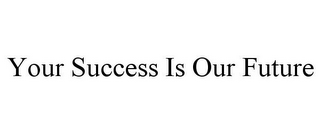 Your Success Is Our Future